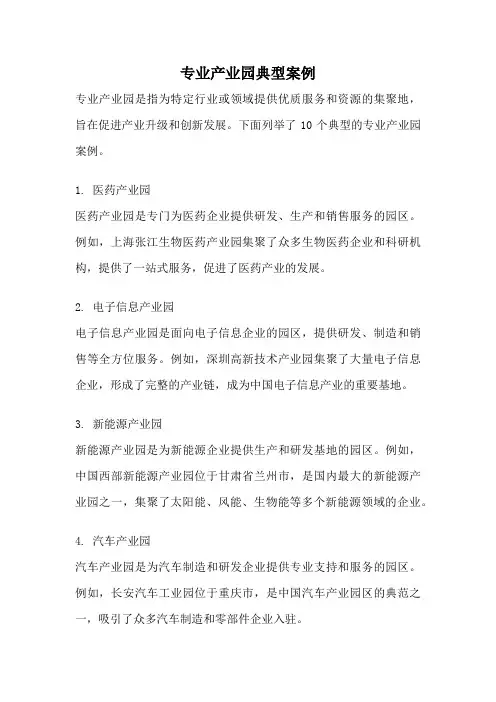 专业产业园典型案例

专业产业园是指为特定行业或领域提供优质服务和资源的集聚地，旨在促进产业升级和创新发展。下面列举了 10 个典型的专业产业园案例。

1. 医药产业园
医药产业园是专门为医药企业提供研发、生产和销售服务的园区。例如，上海张江生物医药产业园集聚了众多生物医药企业和科研机构，提供了一站式服务，促进了医药产业的发展。

2. 电子信息产业园
电子信息产业园是面向电子信息企业的园区，提供研发、制造和销售等全方位服务。例如，深圳高新技术产业园集聚了大量电子信息企业，形成了完整的产业链，成为中国电子信息产业的重要基地。

3. 新能源产业园
新能源产业园是为新能源企业提供生产和研发基地的园区。例如，中国西部新能源产业园位于甘肃省兰州市，是国内最大的新能源产业园之一，集聚了太阳能、风能、生物能等多个新能源领域的企业。

4. 汽车产业园
汽车产业园是为汽车制造和研发企业提供专业支持和服务的园区。例如，长安汽车工业园位于重庆市，是中国汽车产业园区的典范之一，吸引了众多汽车制造和零部件企业入驻。